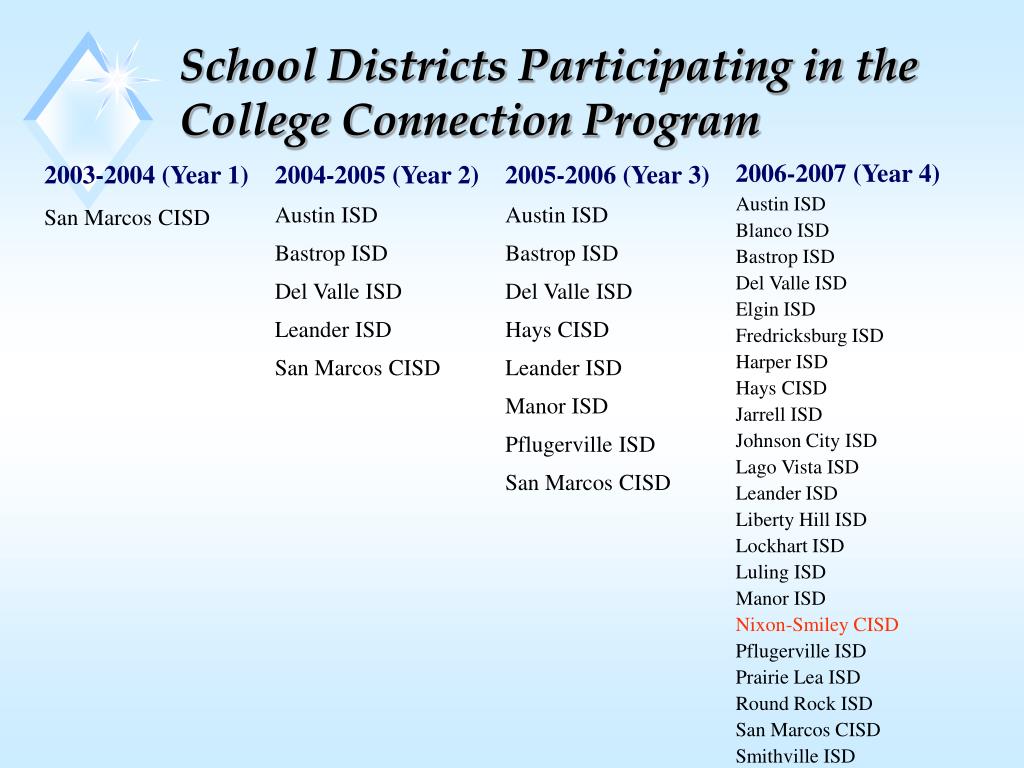 School Districts Participating in the College Connection Program

2003-2004 (Year 1)

San Marcos CISD

2004-2005 (Year 2)

Austin ISD

Bastrop ISD

Del Valle ISD

Leander ISD

San Marcos CISD

2005-2006 (Year 3)

Austin ISD

Bastrop ISD

Del Valle ISD

Hays CISD

Leander ISD

Manor ISD

Pflugerville ISD

San Marcos CISD

2006-2007 (Year 4)

Austin ISD
Blanco ISD
Bastrop ISD
Del Valle ISD
Elgin ISD
Fredricksburg ISD
Harper ISD
Hays CISD
Jarrell ISD
Johnson City ISD
Lago Vista ISD
Leander ISD
Liberty Hill ISD
Lockhart ISD
Luling ISD
Manor ISD
Nixon-Smiley CISD
Pflugerville ISD
Prairie Lea ISD
Round Rock ISD
San Marcos CISD
Smithville ISD